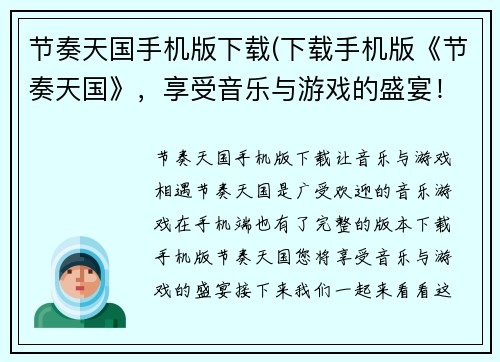 节奏天国手机版下载(下载手机版《节奏天国》，享受音乐与游戏的盛宴！

节奏天国手机版下载让音乐与游戏相遇节奏天国是广受欢迎的音乐游戏在手机端也有了完整的版本下载手机版节奏天国您将享受音乐与游戏的盛宴接下来我们一起来看看这